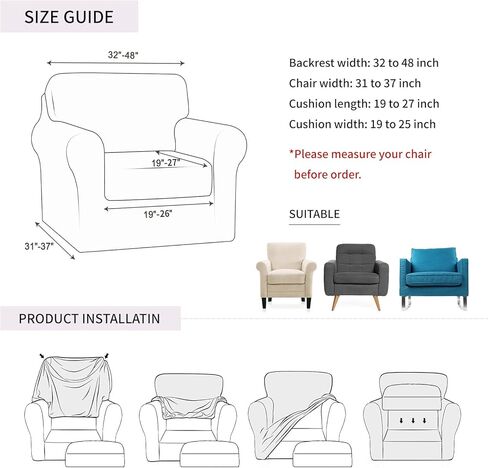 SIZE GUIDE

32"-48"

19"-27"

19"-26"

31"-37"

Backrest width: 32 to 48 inch
Chair width: 31 to 37 inch
Cushion length: 19 to 27 inch
Cushion width: 19 to 25 inch

*Please measure your chair before order.

SUITABLE

PRODUCT INSTALLATIN